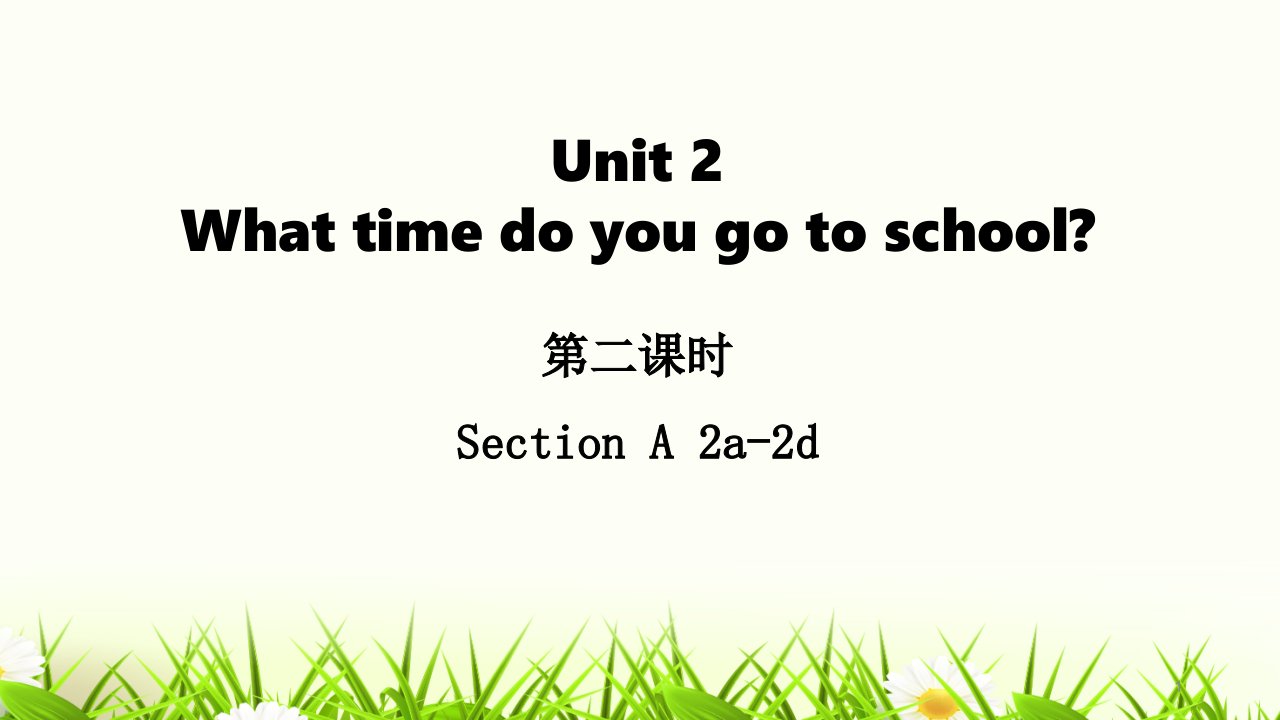 Unit 2
What time do you go to school?

第二课时

Section A 2a-2d